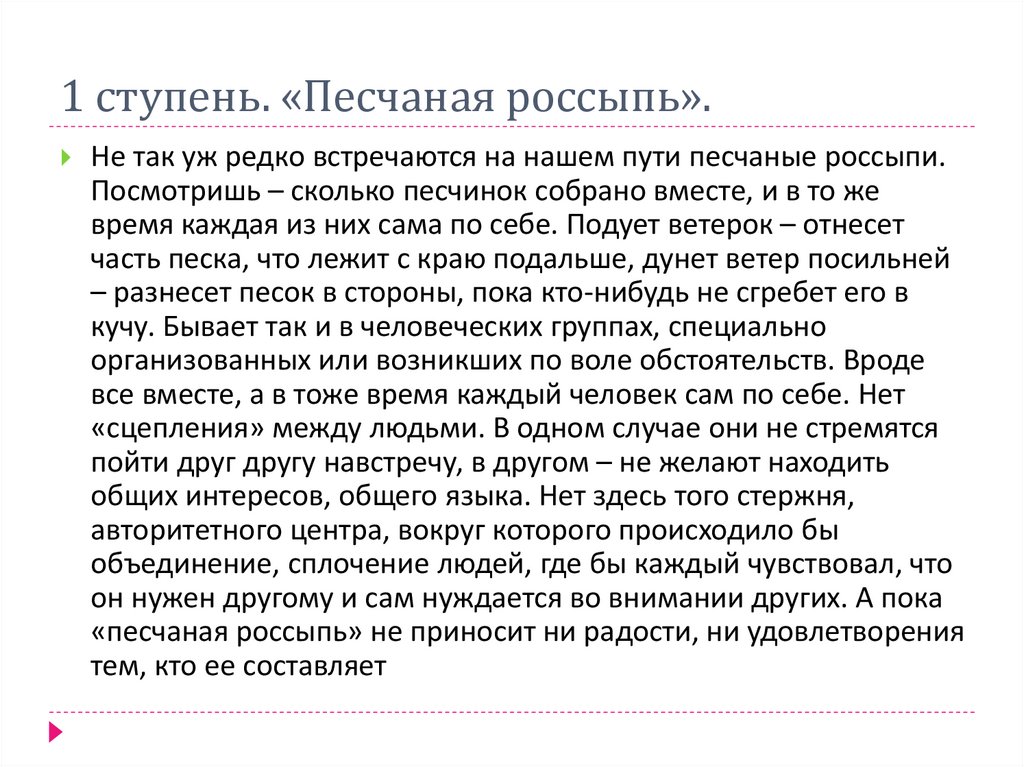 1 ступень. «Песчаная россыпь».

Не так уж редко встречаются на нашем пути песчаные россыпи. Посмотришь – сколько песчинок собрано вместе, и в то же время каждая из них сама по себе. Подует ветерок – отнесет часть песка, что лежит с краю подальше, дунет ветер посильней – разнесет песок в стороны, пока кто-нибудь не сгребет его в кучу. Бывает так и в человеческих группах, специально организованных или возникших по воле обстоятельств. Вроде все вместе, а в тоже время каждый человек сам по себе. Нет «сцепления» между людьми. В одном случае они не стремятся пойти друг другу навстречу, в другом – не желают находить общих интересов, общего языка. Нет здесь того стержня, авторитетного центра, вокруг которого происходило бы объединение, сплочение людей, где бы каждый чувствовал, что он нужен другому и сам нуждается во внимании других. А пока «песчаная россыпь» не приносит ни радости, ни удовлетворения тем, кто ее составляет